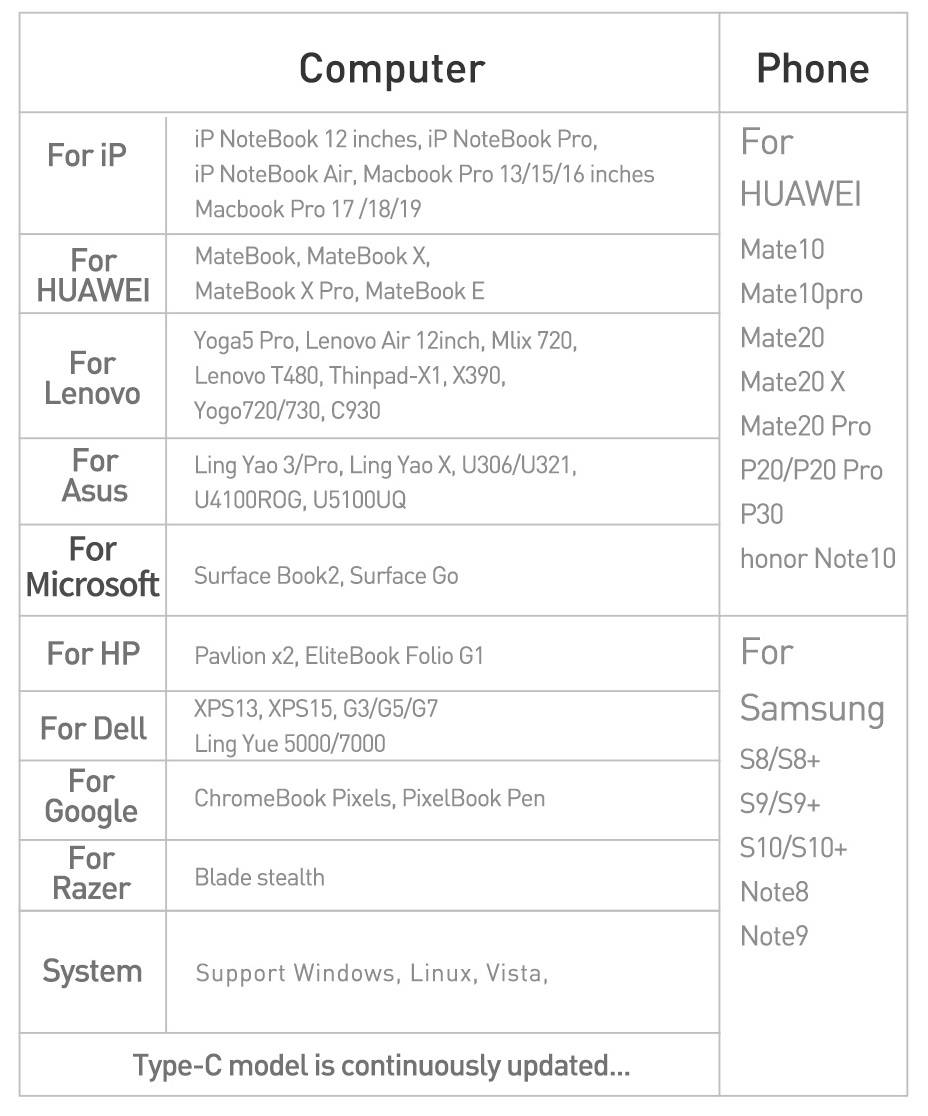 | Computer | | Phone |
|---|---|---|
| For iP | iP NoteBook 12 inches, iP NoteBook Pro, iP NoteBook Air, Macbook Pro 13/15/16 inches Macbook Pro 17 /18/19 | For HUAWEI Mate10 Mate10pro Mate20 Mate20 X Mate20 Pro P20/P20 Pro P30 honor Note10 |
| For HUAWEI | MateBook, MateBook X, MateBook X Pro, MateBook E | |
| For Lenovo | Yoga5 Pro, Lenovo Air 12inch, Mlix 720, Lenovo T480, Thinpad-X1, X390, Yogo720/730, C930 | |
| For Asus | Ling Yao 3/Pro, Ling Yao X, U306/U321, U4100ROG, U5100UQ | |
| For Microsoft | Surface Book2, Surface Go | |
| For HP | Pavlion x2, EliteBook Folio G1 | For Samsung S8/S8+ S9/S9+ S10/S10+ Note8 Note9 |
| For Dell | XPS13, XPS15, G3/G5/G7 Ling Yue 5000/7000 | |
| For Google | ChromeBook Pixels, PixelBook Pen | |
| For Razer | Blade stealth | |
| System | Support Windows, Linux, Vista, | |
| Type-C model is continuously updated... | | |